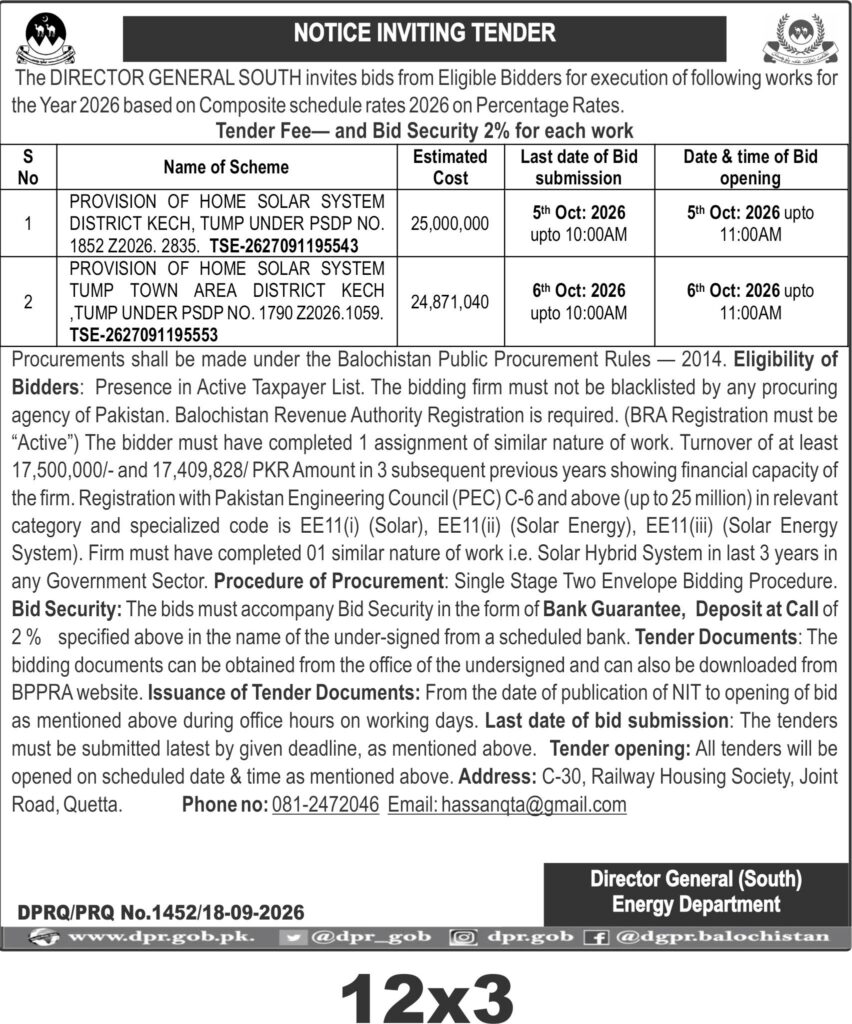 NOTICE INVITING TENDER

The DIRECTOR GENERAL SOUTH invites bids from Eligible Bidders for execution of following works for the Year 2026 based on Composite schedule rates 2026 on Percentage Rates.

Tender Fee— and Bid Security 2% for each work

| S No | Name of Scheme | Estimated Cost | Last date of Bid submission | Date & time of Bid opening |
|---|---|---|---|---|
| 1 | PROVISION OF HOME SOLAR SYSTEM DISTRICT KECH, TUMP UNDER PSDP NO. 1852 Z2026. 2835. TSE-2627091195543 | 25,000,000 | 5th Oct: 2026 upto 10:00AM | 5th Oct: 2026 upto 11:00AM |
| 2 | PROVISION OF HOME SOLAR SYSTEM TUMP TOWN AREA DISTRICT KECH ,TUMP UNDER PSDP NO. 1790 Z2026.1059. TSE-2627091195553 | 24,871,040 | 6th Oct: 2026 upto 10:00AM | 6th Oct: 2026 upto 11:00AM |

Procurements shall be made under the Balochistan Public Procurement Rules — 2014. Eligibility of Bidders: Presence in Active Taxpayer List. The bidding firm must not be blacklisted by any procuring agency of Pakistan. Balochistan Revenue Authority Registration is required. (BRA Registration must be "Active") The bidder must have completed 1 assignment of similar nature of work. Turnover of at least 17,500,000/- and 17,409,828/ PKR Amount in 3 subsequent previous years showing financial capacity of the firm. Registration with Pakistan Engineering Council (PEC) C-6 and above (up to 25 million) in relevant category and specialized code is EE11(i) (Solar), EE11(ii) (Solar Energy), EE11(iii) (Solar Energy System). Firm must have completed 01 similar nature of work i.e. Solar Hybrid System in last 3 years in any Government Sector. Procedure of Procurement: Single Stage Two Envelope Bidding Procedure. Bid Security: The bids must accompany Bid Security in the form of Bank Guarantee, Deposit at Call of 2 % specified above in the name of the under-signed from a scheduled bank. Tender Documents: The bidding documents can be obtained from the office of the undersigned and can also be downloaded from BPPRA website. Issuance of Tender Documents: From the date of publication of NIT to opening of bid as mentioned above during office hours on working days. Last date of bid submission: The tenders must be submitted latest by given deadline, as mentioned above. Tender opening: All tenders will be opened on scheduled date & time as mentioned above. Address: C-30, Railway Housing Society, Joint Road, Quetta. Phone no: 081-2472046 Email: hassanqta@gmail.com

Director General (South)
Energy Department

DPRQ/PRQ No.1452/18-09-2026

www.dpr.gob.pk. @dpr_gob dpr.gob @dgpr.balochistan

12x3